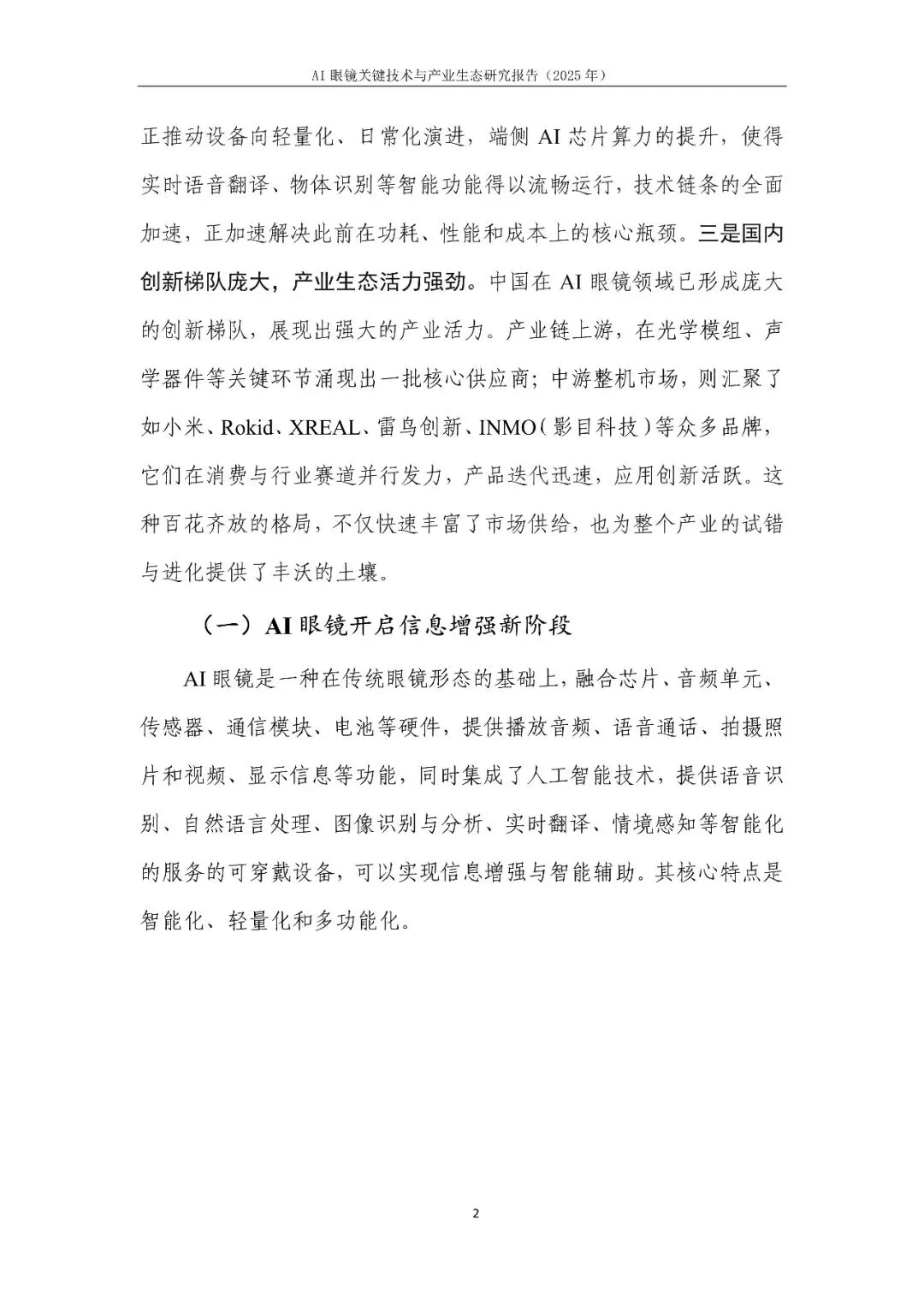 AI 眼镜关键技术与产业生态研究报告（2025 年）

正推动设备向轻量化、日常化演进，端侧 AI 芯片算力的提升，使得实时语音翻译、物体识别等智能功能得以流畅运行，技术链条的全面加速，正加速解决此前在功耗、性能和成本上的核心瓶颈。三是国内创新梯队庞大，产业生态活力强劲。中国在 AI 眼镜领域已形成庞大的创新梯队，展现出强大的产业活力。产业链上游，在光学模组、声学器件等关键环节涌现出一批核心供应商；中游整机市场，则汇聚了如小米、Rokid、XREAL、雷鸟创新、INMO（影目科技）等众多品牌，它们在消费与行业赛道并行发力，产品迭代迅速，应用创新活跃。这种百花齐放的格局，不仅快速丰富了市场供给，也为整个产业的试错与进化提供了丰沃的土壤。

（一）AI 眼镜开启信息增强新阶段

AI 眼镜是一种在传统眼镜形态的基础上，融合芯片、音频单元、传感器、通信模块、电池等硬件，提供播放音频、语音通话、拍摄照片和视频、显示信息等功能，同时集成了人工智能技术，提供语音识别、自然语言处理、图像识别与分析、实时翻译、情境感知等智能化的服务的可穿戴设备，可以实现信息增强与智能辅助。其核心特点是智能化、轻量化和多功能化。

2